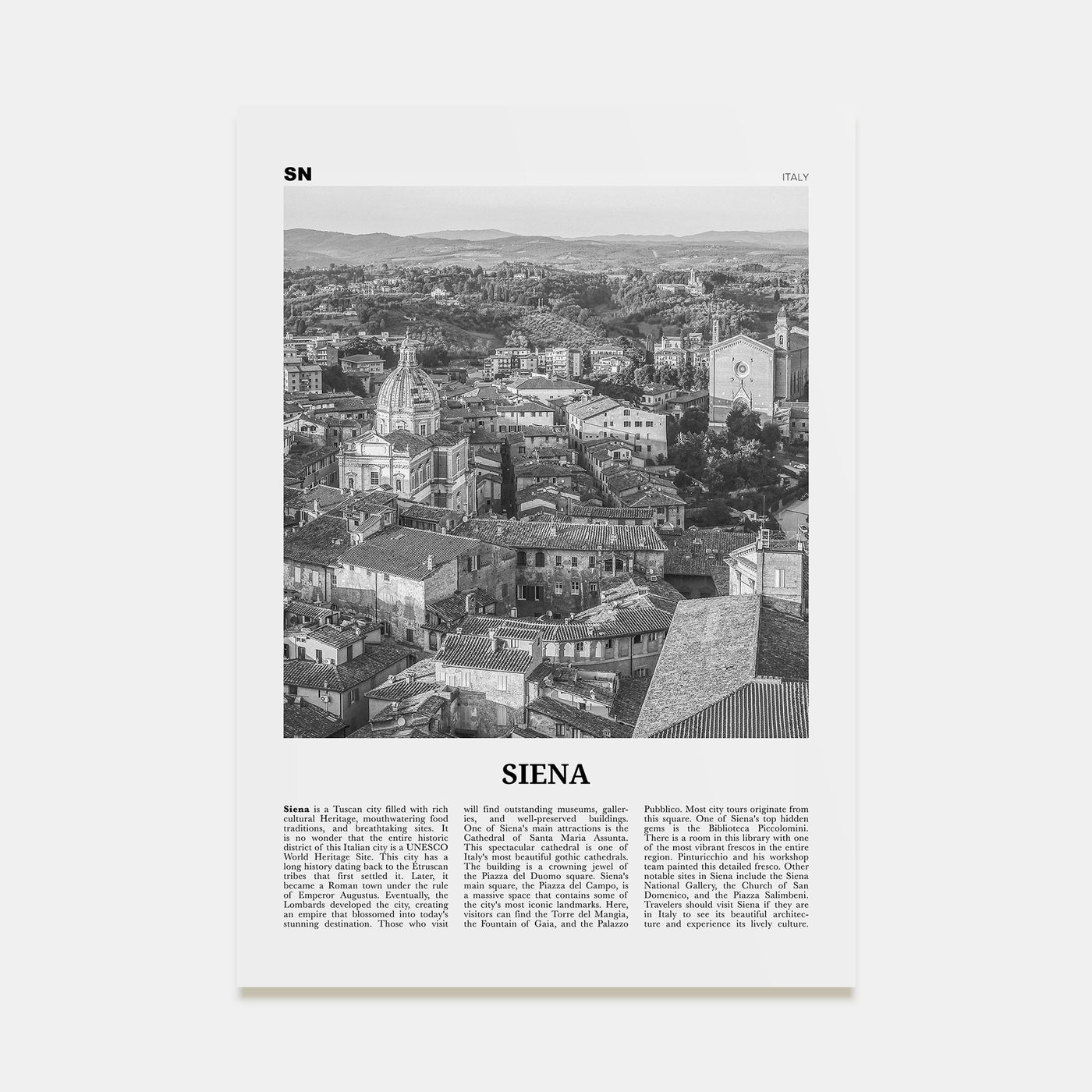 SN

ITALY

SIENA

Siena is a Tuscan city filled with rich cultural Heritage, mouthwatering food traditions, and breathtaking sites. It is no wonder that the entire historic district of this Italian city is a UNESCO World Heritage Site. This city has a long history dating back to the Etruscan tribes that first settled it. Later, it became a Roman town under the rule of Emperor Augustus. Eventually, the Lombards developed the city, creating an empire that blossomed into today's stunning destination. Those who visit will find outstanding museums, galleries, and well-preserved buildings. One of Siena's main attractions is the Cathedral of Santa Maria Assunta. This spectacular cathedral is one of Italy's most beautiful gothic cathedrals. The building is a crowning jewel of the Piazza del Duomo square. Siena's main square, the Piazza del Campo, is a massive space that contains some of the city's most iconic landmarks. Here, visitors can find the Torre del Mangia, the Fountain of Gaia, and the Palazzo Pubblico. Most city tours originate from this square. One of Siena's top hidden gems is the Biblioteca Piccolomini. There is a room in this library with one of the most vibrant frescos in the entire region. Pinturicchio and his workshop team painted this detailed fresco. Other notable sites in Siena include the Siena National Gallery, the Church of San Domenico, and the Piazza Salimbeni. Travelers should visit Siena if they are in Italy to see its beautiful architecture and experience its lively culture.